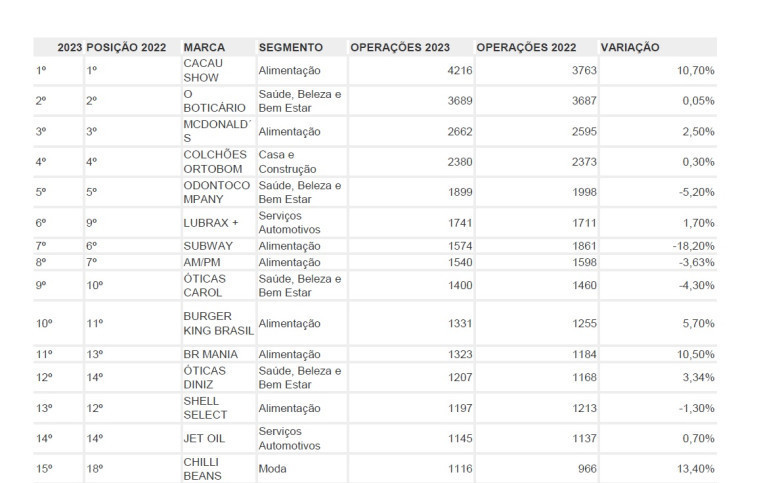 | 2023 | POSIÇÃO 2022 | MARCA | SEGMENTO | OPERAÇÕES 2023 | OPERAÇÕES 2022 | VARIAÇÃO |
|---|---|---|---|---|---|---|
| 1º | 1º | CACAU SHOW | Alimentação | 4216 | 3763 | 10,70% |
| 2º | 2º | O BOTICÁRIO | Saúde, Beleza e Bem Estar | 3689 | 3687 | 0,05% |
| 3º | 3º | MCDONALD´S | Alimentação | 2662 | 2595 | 2,50% |
| 4º | 4º | COLCHÕES ORTOBOM | Casa e Construção | 2380 | 2373 | 0,30% |
| 5º | 5º | ODONTOCOMPANY | Saúde, Beleza e Bem Estar | 1899 | 1998 | -5,20% |
| 6º | 9º | LUBRAX + | Serviços Automotivos | 1741 | 1711 | 1,70% |
| 7º | 6º | SUBWAY | Alimentação | 1574 | 1861 | -18,20% |
| 8º | 7º | AM/PM | Alimentação | 1540 | 1598 | -3,63% |
| 9º | 10º | ÓTICAS CAROL | Saúde, Beleza e Bem Estar | 1400 | 1460 | -4,30% |
| 10º | 11º | BURGER KING BRASIL | Alimentação | 1331 | 1255 | 5,70% |
| 11º | 13º | BR MANIA | Alimentação | 1323 | 1184 | 10,50% |
| 12º | 14º | ÓTICAS DINIZ | Saúde, Beleza e Bem Estar | 1207 | 1168 | 3,34% |
| 13º | 12º | SHELL SELECT | Alimentação | 1197 | 1213 | -1,30% |
| 14º | 14º | JET OIL | Serviços Automotivos | 1145 | 1137 | 0,70% |
| 15º | 18º | CHILLI BEANS | Moda | 1116 | 966 | 13,40% |